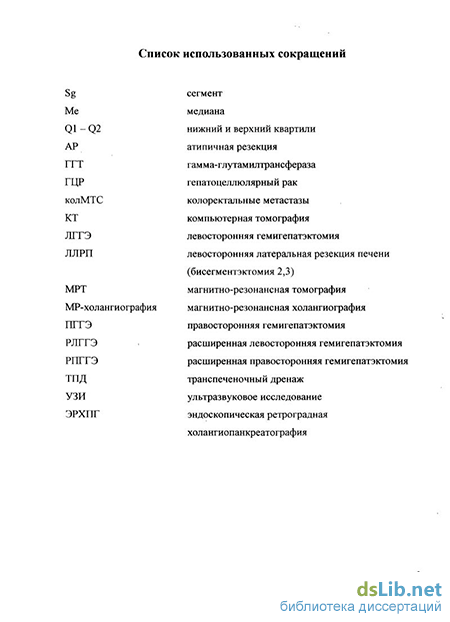 Список использованных сокращений

| | |
|---|---|
| Sg | сегмент |
| Me | медиана |
| Q1 – Q2 | нижний и верхний квартили |
| АР | атипичная резекция |
| ГГТ | гамма-глутамилтрансфераза |
| ГЦР | гепатоцеллюлярный рак |
| колМТС | колоректальные метастазы |
| КТ | компьютерная томография |
| ЛГГЭ | левосторонняя гемигепатэктомия |
| ЛЛРП | левосторонняя латеральная резекция печени (бисегментэктомия 2,3) |
| МРТ | магнитно-резонансная томография |
| МР-холангиография | магнитно-резонансная холангиография |
| ПГГЭ | правосторонняя гемигепатэктомия |
| РЛГГЭ | расширенная левосторонняя гемигепатэктомия |
| РПГГЭ | расширенная правосторонняя гемигепатэктомия |
| ТПД | транспеченочный дренаж |
| УЗИ | ультразвуковое исследование |
| ЭРХПГ | эндоскопическая ретроградная холангиопанкреатография |

dsLib.net
библиотека диссертаций